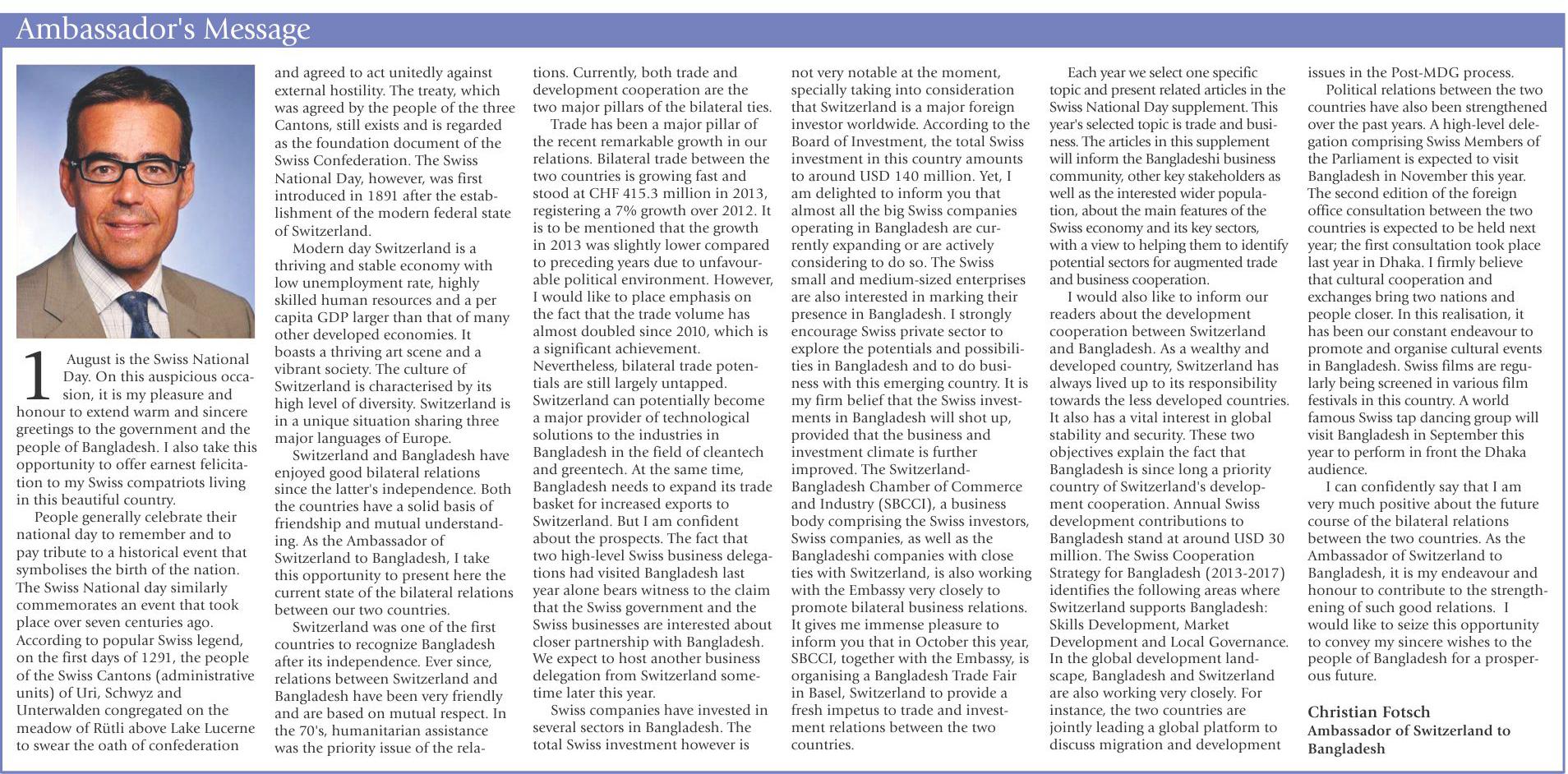 Ambassador's Message

1 August is the Swiss National Day. On this auspicious occasion, it is my pleasure and honour to extend warm and sincere greetings to the government and the people of Bangladesh. I also take this opportunity to offer earnest felicitation to my Swiss compatriots living in this beautiful country.

People generally celebrate their national day to remember and to pay tribute to a historical event that symbolises the birth of the nation. The Swiss National day similarly commemorates an event that took place over seven centuries ago. According to popular Swiss legend, on the first days of 1291, the people of the Swiss Cantons (administrative units) of Uri, Schwyz and Unterwalden congregated on the meadow of Rütli above Lake Lucerne to swear the oath of confederation and agreed to act unitedly against external hostility. The treaty, which was agreed by the people of the three Cantons, still exists and is regarded as the foundation document of the Swiss Confederation. The Swiss National Day, however, was first introduced in 1891 after the establishment of the modern federal state of Switzerland.

Modern day Switzerland is a thriving and stable economy with low unemployment rate, highly skilled human resources and a per capita GDP larger than that of many other developed economies. It boasts a thriving art scene and a vibrant society. The culture of Switzerland is characterised by its high level of diversity. Switzerland is in a unique situation sharing three major languages of Europe.

Switzerland and Bangladesh have enjoyed good bilateral relations since the latter's independence. Both the countries have a solid basis of friendship and mutual understanding. As the Ambassador of Switzerland to Bangladesh, I take this opportunity to present here the current state of the bilateral relations between our two countries.

Switzerland was one of the first countries to recognize Bangladesh after its independence. Ever since, relations between Switzerland and Bangladesh have been very friendly and are based on mutual respect. In the 70's, humanitarian assistance was the priority issue of the relations. Currently, both trade and development cooperation are the two major pillars of the bilateral ties.

Trade has been a major pillar of the recent remarkable growth in our relations. Bilateral trade between the two countries is growing fast and stood at CHF 415.3 million in 2013, registering a 7% growth over 2012. It is to be mentioned that the growth in 2013 was slightly lower compared to preceding years due to unfavourable political environment. However, I would like to place emphasis on the fact that the trade volume has almost doubled since 2010, which is a significant achievement. Nevertheless, bilateral trade potentials are still largely untapped. Switzerland can potentially become a major provider of technological solutions to the industries in Bangladesh in the field of cleantech and greentech. At the same time, Bangladesh needs to expand its trade basket for increased exports to Switzerland. But I am confident about the prospects. The fact that two high-level Swiss business delegations had visited Bangladesh last year alone bears witness to the claim that the Swiss government and the Swiss businesses are interested about closer partnership with Bangladesh. We expect to host another business delegation from Switzerland sometime later this year.

Swiss companies have invested in several sectors in Bangladesh. The total Swiss investment however is not very notable at the moment, specially taking into consideration that Switzerland is a major foreign investor worldwide. According to the Board of Investment, the total Swiss investment in this country amounts to around USD 140 million. Yet, I am delighted to inform you that almost all the big Swiss companies operating in Bangladesh are currently expanding or are actively considering to do so. The Swiss small and medium-sized enterprises are also interested in marking their presence in Bangladesh. I strongly encourage Swiss private sector to explore the potentials and possibilities in Bangladesh and to do business with this emerging country. It is my firm belief that the Swiss investments in Bangladesh will shot up, provided that the business and investment climate is further improved. The Switzerland-Bangladesh Chamber of Commerce and Industry (SBCCI), a business body comprising the Swiss investors, Swiss companies, as well as the Bangladeshi companies with close ties with Switzerland, is also working with the Embassy very closely to promote bilateral business relations. It gives me immense pleasure to inform you that in October this year, SBCCI, together with the Embassy, is organising a Bangladesh Trade Fair in Basel, Switzerland to provide a fresh impetus to trade and investment relations between the two countries.

Each year we select one specific topic and present related articles in the Swiss National Day supplement. This year's selected topic is trade and business. The articles in this supplement will inform the Bangladeshi business community, other key stakeholders as well as the interested wider population, about the main features of the Swiss economy and its key sectors, with a view to helping them to identify potential sectors for augmented trade and business cooperation.

I would also like to inform our readers about the development cooperation between Switzerland and Bangladesh. As a wealthy and developed country, Switzerland has always lived up to its responsibility towards the less developed countries. It also has a vital interest in global stability and security. These two objectives explain the fact that Bangladesh is since long a priority country of Switzerland's development cooperation. Annual Swiss development contributions to Bangladesh stand at around USD 30 million. The Swiss Cooperation Strategy for Bangladesh (2013-2017) identifies the following areas where Switzerland supports Bangladesh: Skills Development, Market Development and Local Governance. In the global development landscape, Bangladesh and Switzerland are also working very closely. For instance, the two countries are jointly leading a global platform to discuss migration and development issues in the Post-MDG process.

Political relations between the two countries have also been strengthened over the past years. A high-level delegation comprising Swiss Members of the Parliament is expected to visit Bangladesh in November this year. The second edition of the foreign office consultation between the two countries is expected to be held next year; the first consultation took place last year in Dhaka. I firmly believe that cultural cooperation and exchanges bring two nations and people closer. In this realisation, it has been our constant endeavour to promote and organise cultural events in Bangladesh. Swiss films are regularly being screened in various film festivals in this country. A world famous Swiss tap dancing group will visit Bangladesh in September this year to perform in front the Dhaka audience.

I can confidently say that I am very much positive about the future course of the bilateral relations between the two countries. As the Ambassador of Switzerland to Bangladesh, it is my endeavour and honour to contribute to the strengthening of such good relations. I would like to seize this opportunity to convey my sincere wishes to the people of Bangladesh for a prosperous future.

Christian Fotsch
Ambassador of Switzerland to Bangladesh